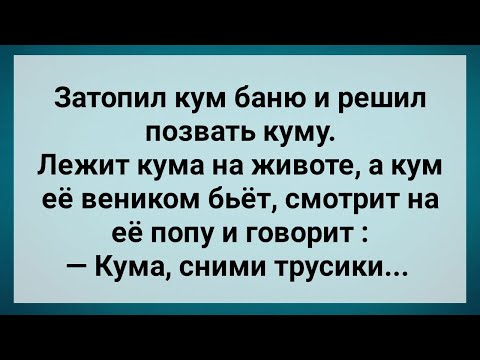 Затопил кум баню и решил позвать куму.
Лежит кума на животе, а кум её веником бьёт, смотрит на её попу и говорит :
— Кума, сними трусики...